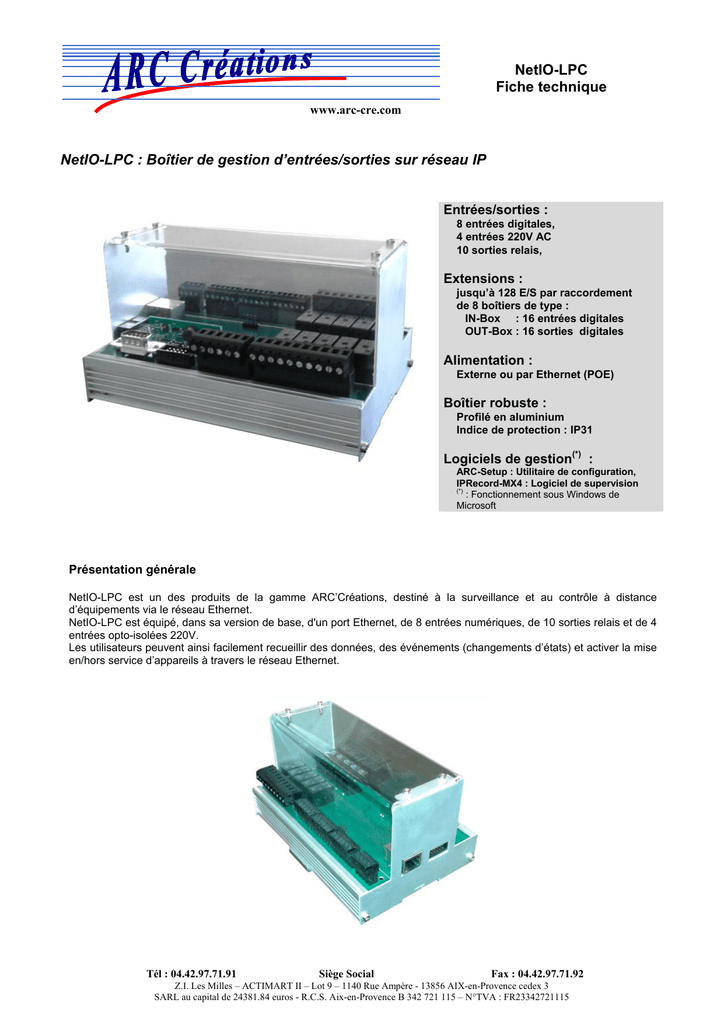 ARC Créations

www.arc-cre.com

NetIO-LPC
Fiche technique

NetIO-LPC : Boîtier de gestion d'entrées/sorties sur réseau IP

Entrées/sorties :
8 entrées digitales,
4 entrées 220V AC
10 sorties relais,

Extensions :
jusqu'à 128 E/S par raccordement de 8 boîtiers de type :
IN-Box : 16 entrées digitales
OUT-Box : 16 sorties digitales

Alimentation :
Externe ou par Ethernet (POE)

Boîtier robuste :
Profilé en aluminium
Indice de protection : IP31

Logiciels de gestion$^{(*)}$ :
ARC-Setup : Utilitaire de configuration,
IPRecord-MX4 : Logiciel de supervision
$^{(*)}$ : Fonctionnement sous Windows de Microsoft

Présentation générale

NetIO-LPC est un des produits de la gamme ARC'Créations, destiné à la surveillance et au contrôle à distance d'équipements via le réseau Ethernet.
NetIO-LPC est équipé, dans sa version de base, d'un port Ethernet, de 8 entrées numériques, de 10 sorties relais et de 4 entrées opto-isolées 220V.
Les utilisateurs peuvent ainsi facilement recueillir des données, des événements (changements d'états) et activer la mise en/hors service d'appareils à travers le réseau Ethernet.

Tél : 04.42.97.71.91 Siège Social Fax : 04.42.97.71.92
Z.I. Les Milles – ACTIMART II – Lot 9 – 1140 Rue Ampère - 13856 AIX-en-Provence cedex 3
SARL au capital de 24381.84 euros - R.C.S. Aix-en-Provence B 342 721 115 – N°TVA : FR23342721115